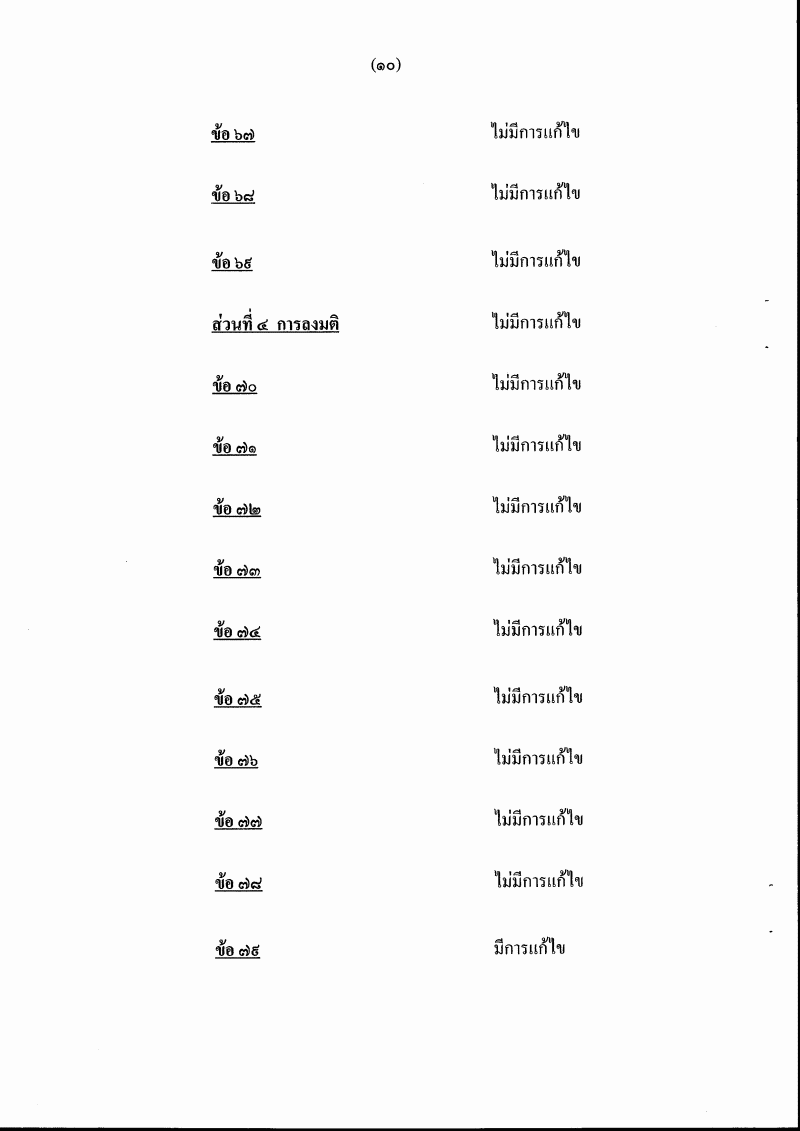 (๑๐)

ข้อ ๖๗ ไม่มีการแก้ไข

ข้อ ๖๘ ไม่มีการแก้ไข

ข้อ ๖๙ ไม่มีการแก้ไข

ส่วนที่ ๔ การลงมติ ไม่มีการแก้ไข

ข้อ ๗๐ ไม่มีการแก้ไข

ข้อ ๗๑ ไม่มีการแก้ไข

ข้อ ๗๒ ไม่มีการแก้ไข

ข้อ ๗๓ ไม่มีการแก้ไข

ข้อ ๗๔ ไม่มีการแก้ไข

ข้อ ๗๕ ไม่มีการแก้ไข

ข้อ ๗๖ ไม่มีการแก้ไข

ข้อ ๗๗ ไม่มีการแก้ไข

ข้อ ๗๘ ไม่มีการแก้ไข

ข้อ ๗๙ มีการแก้ไข